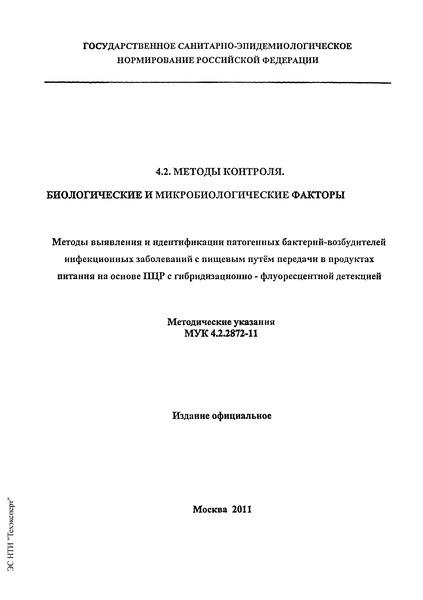 ГОСУДАРСТВЕННОЕ САНИТАРНО-ЭПИДЕМИОЛОГИЧЕСКОЕ НОРМИРОВАНИЕ РОССИЙСКОЙ ФЕДЕРАЦИИ

4.2. МЕТОДЫ КОНТРОЛЯ.

БИОЛОГИЧЕСКИЕ И МИКРОБИОЛОГИЧЕСКИЕ ФАКТОРЫ

Методы выявления и идентификации патогенных бактерий-возбудителей инфекционных заболеваний с пищевым путём передачи в продуктах питания на основе ПЦР с гибридизационно - флуоресцентной детекцией

Методические указания
МУК 4.2.2872-11

Издание официальное

Москва 2011

ЭС НТИ "Техэксперт"